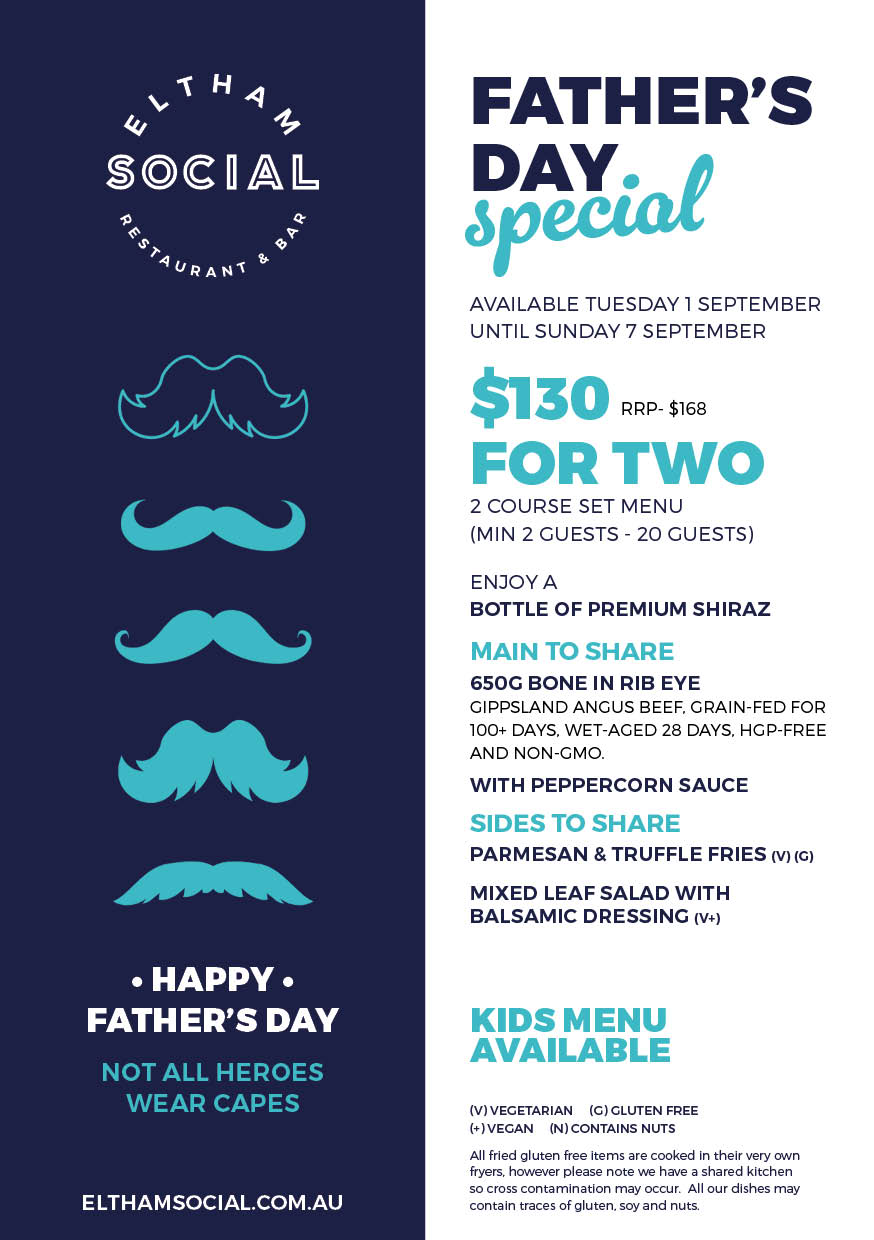 ELTHAM
SOCIAL
RESTAURANT & BAR

• HAPPY •
FATHER'S DAY

NOT ALL HEROES
WEAR CAPES

ELTHAMSOCIAL.COM.AU

FATHER'S
DAY
special

AVAILABLE TUESDAY 1 SEPTEMBER
UNTIL SUNDAY 7 SEPTEMBER

$130 RRP- $168
FOR TWO
2 COURSE SET MENU
(MIN 2 GUESTS - 20 GUESTS)

ENJOY A
BOTTLE OF PREMIUM SHIRAZ

MAIN TO SHARE
650G BONE IN RIB EYE
GIPPSLAND ANGUS BEEF, GRAIN-FED FOR 100+ DAYS, WET-AGED 28 DAYS, HGP-FREE AND NON-GMO.

WITH PEPPERCORN SAUCE

SIDES TO SHARE
PARMESAN & TRUFFLE FRIES (V) (G)

MIXED LEAF SALAD WITH BALSAMIC DRESSING (V+)

KIDS MENU
AVAILABLE

(V) VEGETARIAN (G) GLUTEN FREE
(+) VEGAN (N) CONTAINS NUTS

All fried gluten free items are cooked in their very own fryers, however please note we have a shared kitchen so cross contamination may occur. All our dishes may contain traces of gluten, soy and nuts.